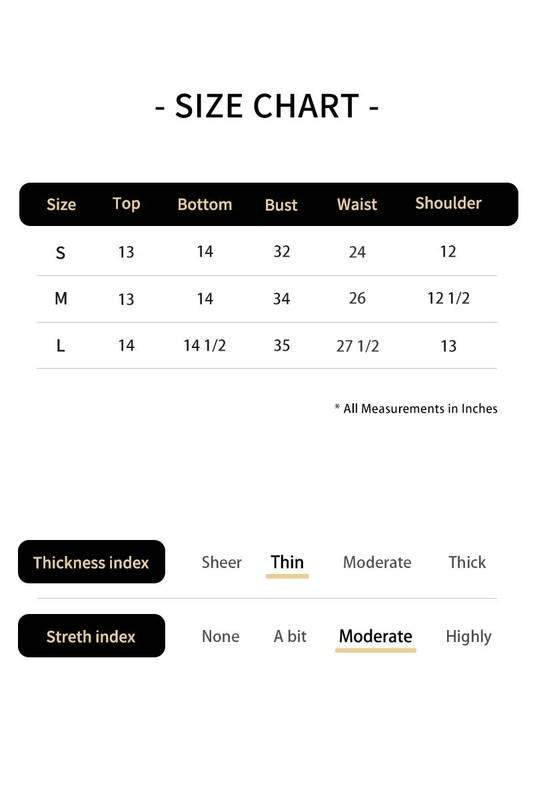 - SIZE CHART -

| Size | Top | Bottom | Bust | Waist | Shoulder |
|---|---|---|---|---|---|
| S | 13 | 14 | 32 | 24 | 12 |
| M | 13 | 14 | 34 | 26 | 12 1/2 |
| L | 14 | 14 1/2 | 35 | 27 1/2 | 13 |

* All Measurements in Inches

Thickness index Sheer Thin Moderate Thick

Streth index None A bit Moderate Highly